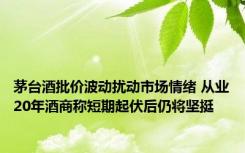 茅台酒批价波动扰动市场情绪 从业20年酒商称短期起伏后仍将坚挺